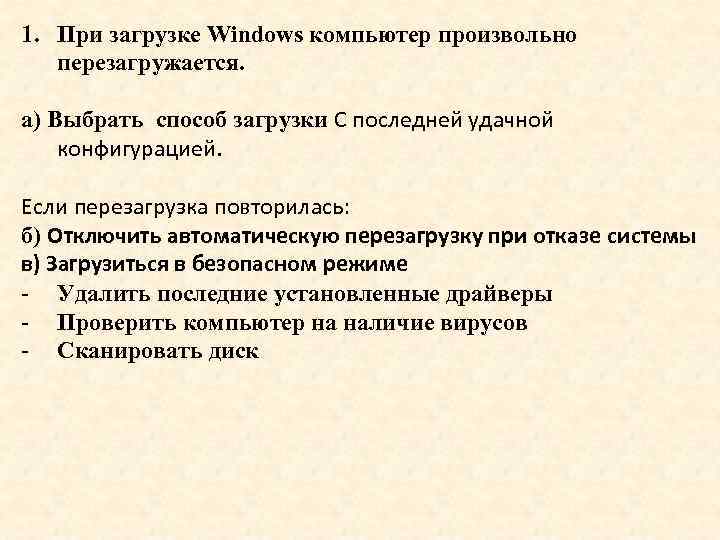 1. При загрузке Windows компьютер произвольно перезагружается.

а) Выбрать способ загрузки С последней удачной конфигурацией.

Если перезагрузка повторилась:
б) Отключить автоматическую перезагрузку при отказе системы
в) Загрузиться в безопасном режиме
- Удалить последние установленные драйверы
- Проверить компьютер на наличие вирусов
- Сканировать диск